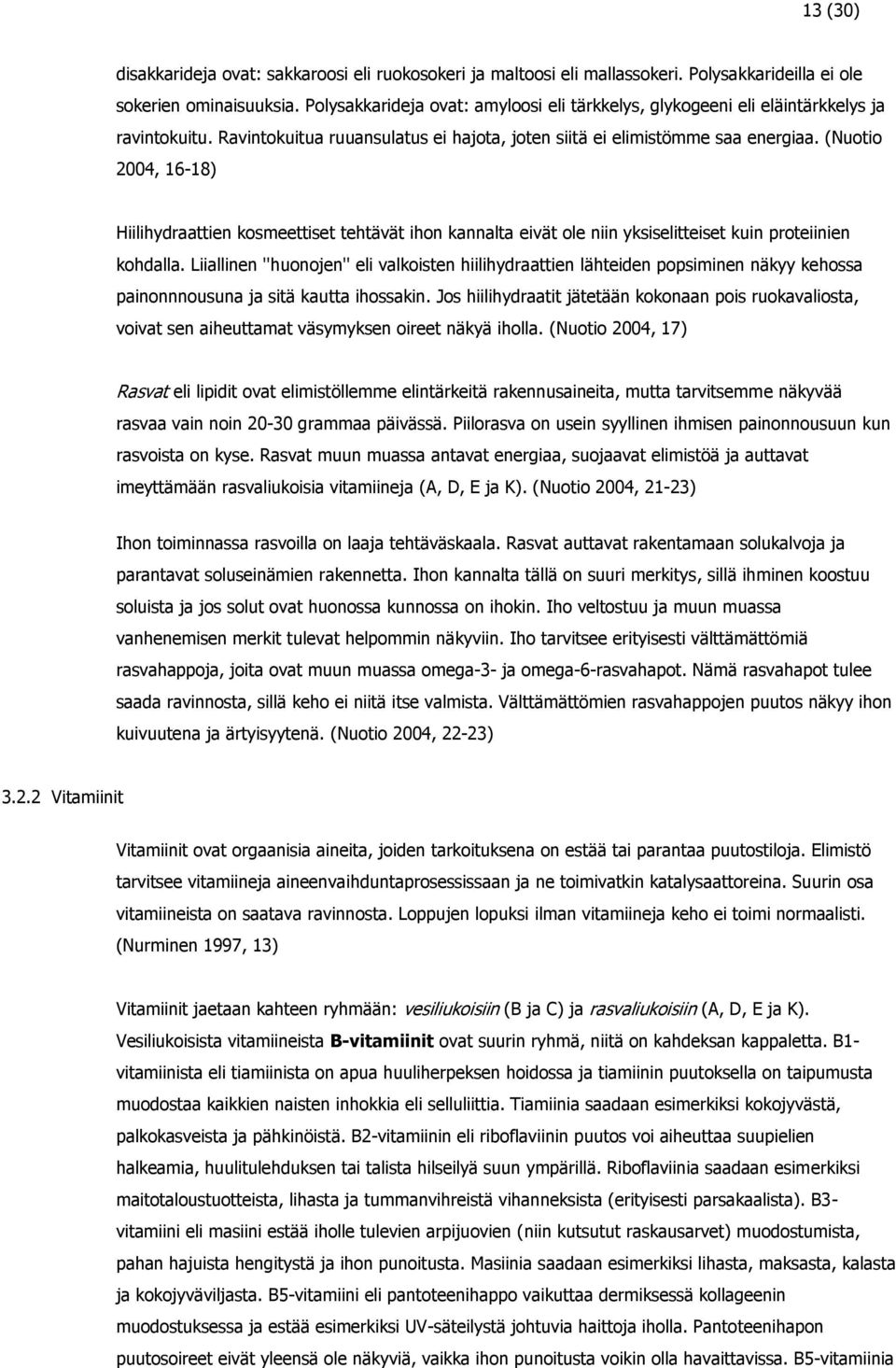 13 (30)

disakkarideja ovat: sakkaroosi eli ruokosokeri ja maltoosi eli mallassokeri. Polysakkarideilla ei ole sokerien ominaisuuksia. Polysakkarideja ovat: amyloosi eli tärkkelys, glykogeeni eli eläintärkkelys ja ravintokuitu. Ravintokuitua ruuansulatus ei hajota, joten siitä ei elimistömme saa energiaa. (Nuotio 2004, 16-18)

Hiilihydraattien kosmeettiset tehtävät ihon kannalta eivät ole niin yksiselitteiset kuin proteiinien kohdalla. Liiallinen "huonojen" eli valkoisten hiilihydraattien lähteiden popsiminen näkyy kehossa painonnnousuna ja sitä kautta ihossakin. Jos hiilihydraatit jätetään kokonaan pois ruokavaliosta, voivat sen aiheuttamat väsymyksen oireet näkyä iholla. (Nuotio 2004, 17)

Rasvat eli lipidit ovat elimistöllemme elintärkeitä rakennusaineita, mutta tarvitsemme näkyvää rasvaa vain noin 20-30 grammaa päivässä. Piilorasva on usein syyllinen ihmisen painonnousuun kun rasvoista on kyse. Rasvat muun muassa antavat energiaa, suojaavat elimistöä ja auttavat imeyttämään rasvaliukoisia vitamiineja (A, D, E ja K). (Nuotio 2004, 21-23)

Ihon toiminnassa rasvoilla on laaja tehtäväskaala. Rasvat auttavat rakentamaan solukalvoja ja parantavat soluseinämien rakennetta. Ihon kannalta tällä on suuri merkitys, sillä ihminen koostuu soluista ja jos solut ovat huonossa kunnossa on ihokin. Iho veltostuu ja muun muassa vanhenemisen merkit tulevat helpommin näkyviin. Iho tarvitsee erityisesti välttämättömiä rasvahappoja, joita ovat muun muassa omega-3- ja omega-6-rasvahapot. Nämä rasvahapot tulee saada ravinnosta, sillä keho ei niitä itse valmista. Välttämättömien rasvahappojen puutos näkyy ihon kuivuutena ja ärtyisyytenä. (Nuotio 2004, 22-23)

3.2.2 Vitamiinit

Vitamiinit ovat orgaanisia aineita, joiden tarkoituksena on estää tai parantaa puutostiloja. Elimistö tarvitsee vitamiineja aineenvaihduntaprosessissaan ja ne toimivatkin katalysaattoreina. Suurin osa vitamiineista on saatava ravinnosta. Loppujen lopuksi ilman vitamiineja keho ei toimi normaalisti. (Nurminen 1997, 13)

Vitamiinit jaetaan kahteen ryhmään: vesiliukoisiin (B ja C) ja rasvaliukoisiin (A, D, E ja K). Vesiliukoisista vitamiineista B-vitamiinit ovat suurin ryhmä, niitä on kahdeksan kappaletta. B1-vitamiinista eli tiamiinista on apua huuliherpeksen hoidossa ja tiamiinin puutoksella on taipumusta muodostaa kaikkien naisten inhokkia eli selluliittia. Tiamiinia saadaan esimerkiksi kokojyvästä, palkokasveista ja pähkinöistä. B2-vitamiinin eli riboflaviinin puutos voi aiheuttaa suupielien halkeamia, huulitulehduksen tai talista hilseilyä suun ympärillä. Riboflaviinia saadaan esimerkiksi maitotaloustuotteista, lihasta ja tummanvihreistä vihanneksista (erityisesti parsakaalista). B3-vitamiini eli masiini estää iholle tulevien arpijuovien (niin kutsutut raskausarvet) muodostumista, pahan hajuista hengitystä ja ihon punoitusta. Masiinia saadaan esimerkiksi lihasta, maksasta, kalasta ja kokojyväviljasta. B5-vitamiini eli pantoteenihappo vaikuttaa dermiksessä kollageenin muodostuksessa ja estää esimerkiksi UV-säteilystä johtuvia haittoja iholla. Pantoteenihapon puutosoireet eivät yleensä ole näkyviä, vaikka ihon punoitusta voikin olla havaittavissa. B5-vitamiinia